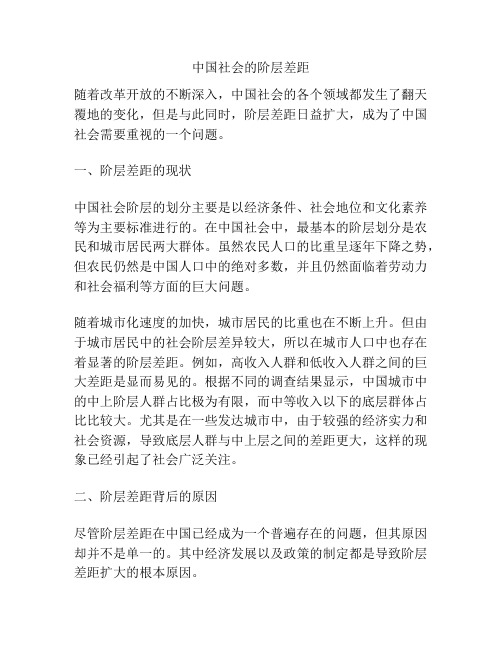 中国社会的阶层差距

随着改革开放的不断深入，中国社会的各个领域都发生了翻天覆地的变化，但是与此同时，阶层差距日益扩大，成为了中国社会需要重视的一个问题。

一、阶层差距的现状

中国社会阶层的划分主要是以经济条件、社会地位和文化素养等为主要标准进行的。在中国社会中，最基本的阶层划分是农民和城市居民两大群体。虽然农民人口的比重呈逐年下降之势，但农民仍然是中国人口中的绝对多数，并且仍然面临着劳动力和社会福利等方面的巨大问题。

随着城市化速度的加快，城市居民的比重也在不断上升。但由于城市居民中的社会阶层差异较大，所以在城市人口中也存在着显著的阶层差距。例如，高收入人群和低收入人群之间的巨大差距是显而易见的。根据不同的调查结果显示，中国城市中的中上阶层人群占比极为有限，而中等收入以下的底层群体占比比较大。尤其是在一些发达城市中，由于较强的经济实力和社会资源，导致底层人群与中上层之间的差距更大，这样的现象已经引起了社会广泛关注。

二、阶层差距背后的原因

尽管阶层差距在中国已经成为一个普遍存在的问题，但其原因却并不是单一的。其中经济发展以及政策的制定都是导致阶层差距扩大的根本原因。